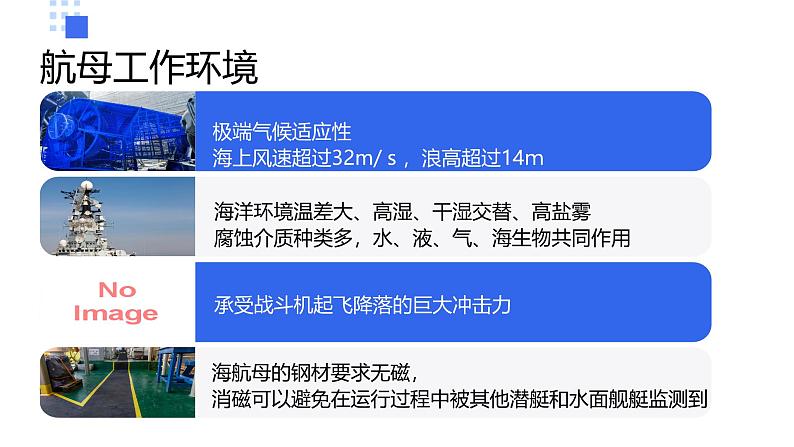 航母工作环境

极端气候适应性
海上风速超过32m/ s，浪高超过14m

海洋环境温差大、高湿、干湿交替、高盐雾
腐蚀介质种类多，水、液、气、海生物共同作用

No Image

承受战斗机起飞降落的巨大冲击力

海航母的钢材要求无磁，
消磁可以避免在运行过程中被其他潜艇和水面舰艇监测到